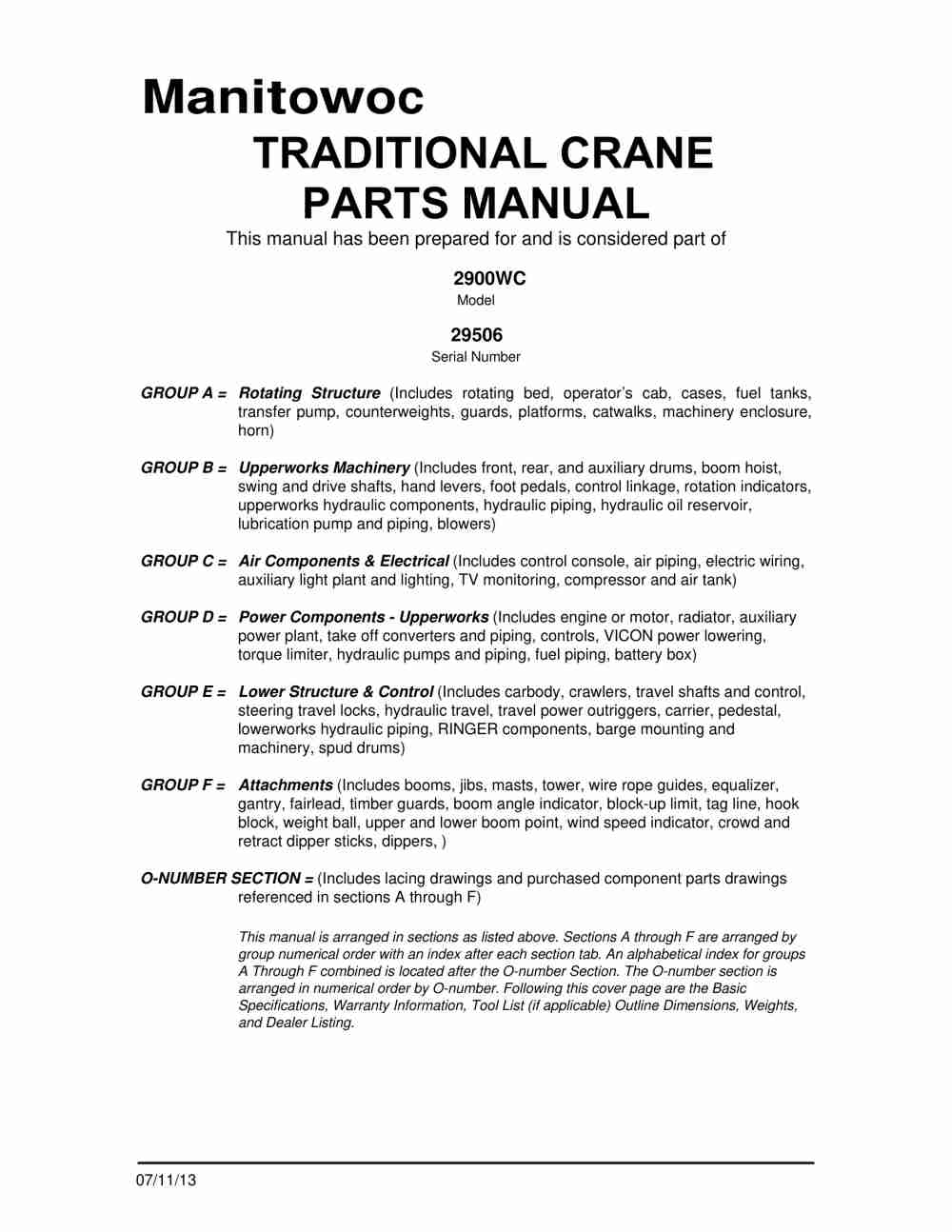 Manitowoc

TRADITIONAL CRANE PARTS MANUAL

This manual has been prepared for and is considered part of

2900WC
Model

29506
Serial Number

GROUP A = Rotating Structure (Includes rotating bed, operator's cab, cases, fuel tanks, transfer pump, counterweights, guards, platforms, catwalks, machinery enclosure, horn)

GROUP B = Upperworks Machinery (Includes front, rear, and auxiliary drums, boom hoist, swing and drive shafts, hand levers, foot pedals, control linkage, rotation indicators, upperworks hydraulic components, hydraulic piping, hydraulic oil reservoir, lubrication pump and piping, blowers)

GROUP C = Air Components & Electrical (Includes control console, air piping, electric wiring, auxiliary light plant and lighting, TV monitoring, compressor and air tank)

GROUP D = Power Components - Upperworks (Includes engine or motor, radiator, auxiliary power plant, take off converters and piping, controls, VICON power lowering, torque limiter, hydraulic pumps and piping, fuel piping, battery box)

GROUP E = Lower Structure & Control (Includes carbody, crawlers, travel shafts and control, steering travel locks, hydraulic travel, travel power outriggers, carrier, pedestal, lowerworks hydraulic piping, RINGER components, barge mounting and machinery, spud drums)

GROUP F = Attachments (Includes booms, jibs, masts, tower, wire rope guides, equalizer, gantry, fairlead, timber guards, boom angle indicator, block-up limit, tag line, hook block, weight ball, upper and lower boom point, wind speed indicator, crowd and retract dipper sticks, dippers, )

O-NUMBER SECTION = (Includes lacing drawings and purchased component parts drawings referenced in sections A through F)

This manual is arranged in sections as listed above. Sections A through F are arranged by group numerical order with an index after each section tab. An alphabetical index for groups A Through F combined is located after the O-number Section. The O-number section is arranged in numerical order by O-number. Following this cover page are the Basic Specifications, Warranty Information, Tool List (if applicable) Outline Dimensions, Weights, and Dealer Listing.

07/11/13